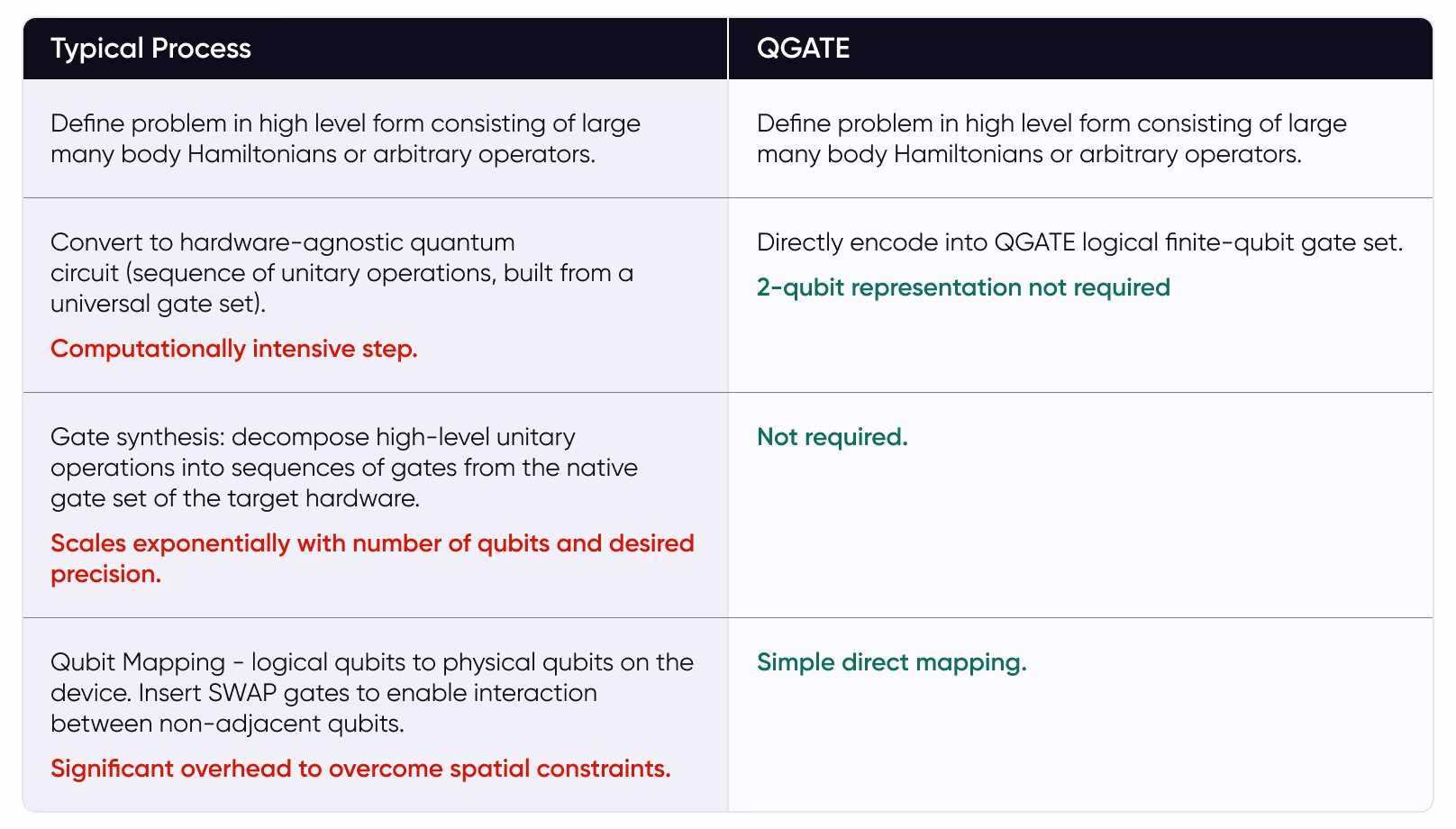 | Typical Process | QGATE |
|---|---|
| Define problem in high level form consisting of large many body Hamiltonians or arbitrary operators. | Define problem in high level form consisting of large many body Hamiltonians or arbitrary operators. |
| Convert to hardware-agnostic quantum circuit (sequence of unitary operations, built from a universal gate set). Computationally intensive step. | Directly encode into QGATE logical finite-qubit gate set. 2-qubit representation not required |
| Gate synthesis: decompose high-level unitary operations into sequences of gates from the native gate set of the target hardware. Scales exponentially with number of qubits and desired precision. | Not required. |
| Qubit Mapping - logical qubits to physical qubits on the device. Insert SWAP gates to enable interaction between non-adjacent qubits. Significant overhead to overcome spatial constraints. | Simple direct mapping. |